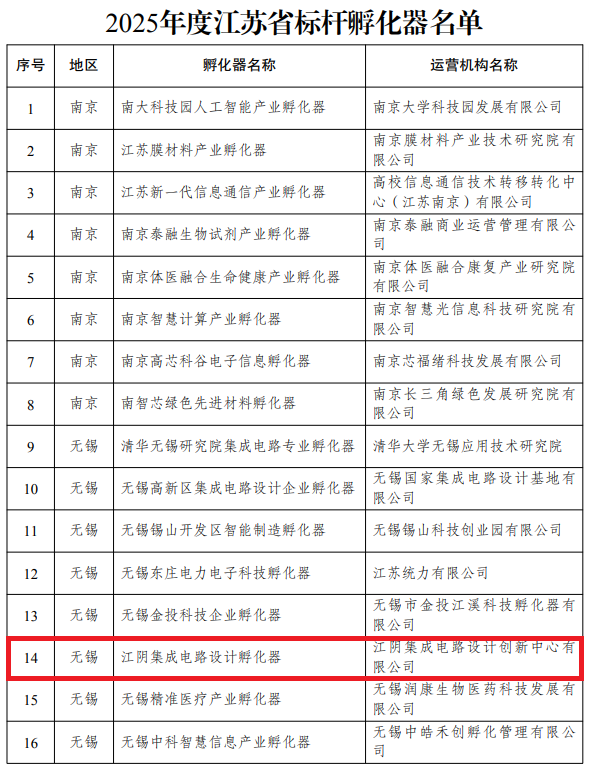 2025年度江苏省标杆孵化器名单

| 序号 | 地区 | 孵化器名称 | 运营机构名称 |
|---|---|---|---|
| 1 | 南京 | 南大科技园人工智能产业孵化器 | 南京大学科技园发展有限公司 |
| 2 | 南京 | 江苏膜材料产业孵化器 | 南京膜材料产业技术研究院有限公司 |
| 3 | 南京 | 江苏新一代信息通信产业孵化器 | 高校信息通信技术转移转化中心（江苏南京）有限公司 |
| 4 | 南京 | 南京泰融生物试剂产业孵化器 | 南京泰融商业运营管理有限公司 |
| 5 | 南京 | 南京体医融合生命健康产业孵化器 | 南京体医融合康复产业研究院有限公司 |
| 6 | 南京 | 南京智慧计算产业孵化器 | 南京智慧光信息科技研究院有限公司 |
| 7 | 南京 | 南京高芯科谷电子信息孵化器 | 南京芯福绪科技发展有限公司 |
| 8 | 南京 | 南智芯绿色先进材料孵化器 | 南京长三角绿色发展研究院有限公司 |
| 9 | 无锡 | 清华无锡研究院集成电路专业孵化器 | 清华大学无锡应用技术研究院 |
| 10 | 无锡 | 无锡高新区集成电路设计企业孵化器 | 无锡国家集成电路设计基地有限公司 |
| 11 | 无锡 | 无锡锡山开发区智能制造孵化器 | 无锡锡山科技创业园有限公司 |
| 12 | 无锡 | 无锡东庄电力电子科技孵化器 | 江苏统力有限公司 |
| 13 | 无锡 | 无锡金投科技企业孵化器 | 无锡市金投江溪科技孵化器有限公司 |
| 14 | 无锡 | 江阴集成电路设计孵化器 | 江阴集成电路设计创新中心有限公司 |
| 15 | 无锡 | 无锡精准医疗产业孵化器 | 无锡润康生物医药科技发展有限公司 |
| 16 | 无锡 | 无锡中科智慧信息产业孵化器 | 无锡中皓禾创孵化管理有限公司 |